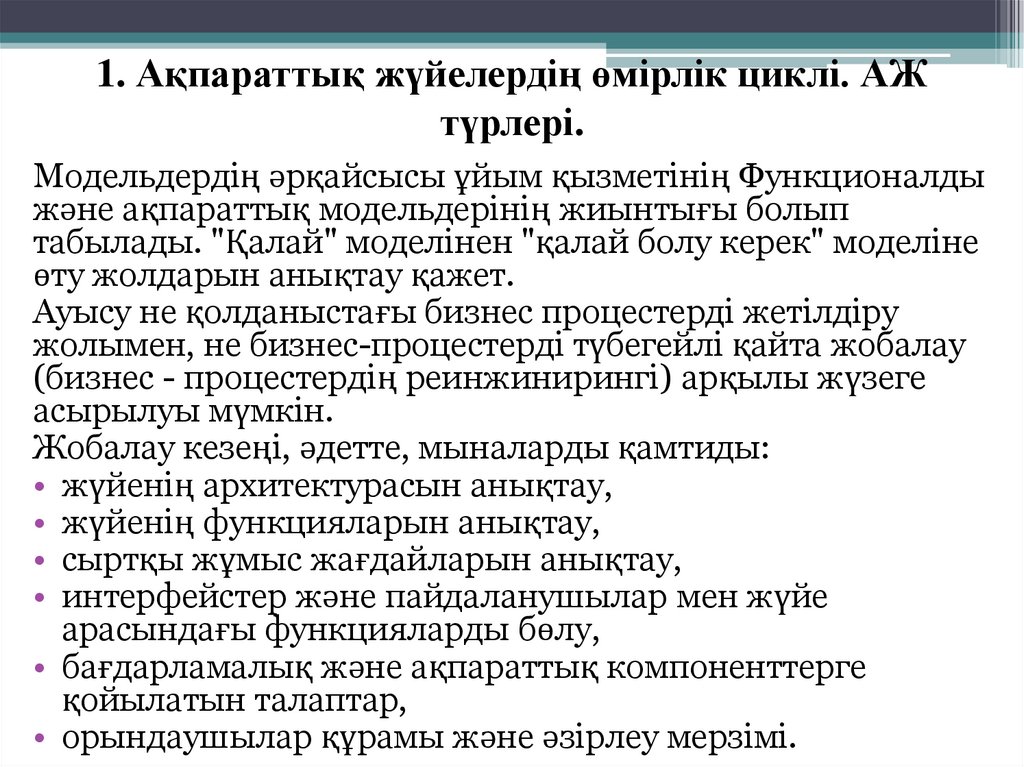 1. Ақпараттық жүйелердің өмірлік циклі. АЖ түрлері.

Модельдердің әрқайсысы ұйым қызметінің Функционалды және ақпараттық модельдерінің жиынтығы болып табылады. "Қалай" моделінен "қалай болу керек" моделіне өту жолдарын анықтау қажет.

Ауысу не қолданыстағы бизнес процестерді жетілдіру жолымен, не бизнес-процестерді түбегейлі қайта жобалау (бизнес - процестердің реинжинирингі) арқылы жүзеге асырылуы мүмкін.

Жобалау кезеңі, әдетте, мыналарды қамтиды:

• жүйенің архитектурасын анықтау,
• жүйенің функцияларын анықтау,
• сыртқы жұмыс жағдайларын анықтау,
• интерфейстер және пайдаланушылар мен жүйе арасындағы функцияларды бөлу,
• бағдарламалық және ақпараттық компоненттерге қойылатын талаптар,
• орындаушылар құрамы және әзірлеу мерзімі.